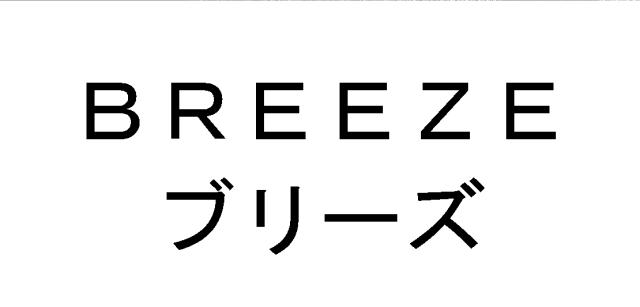 BREEZE
ブリーズ